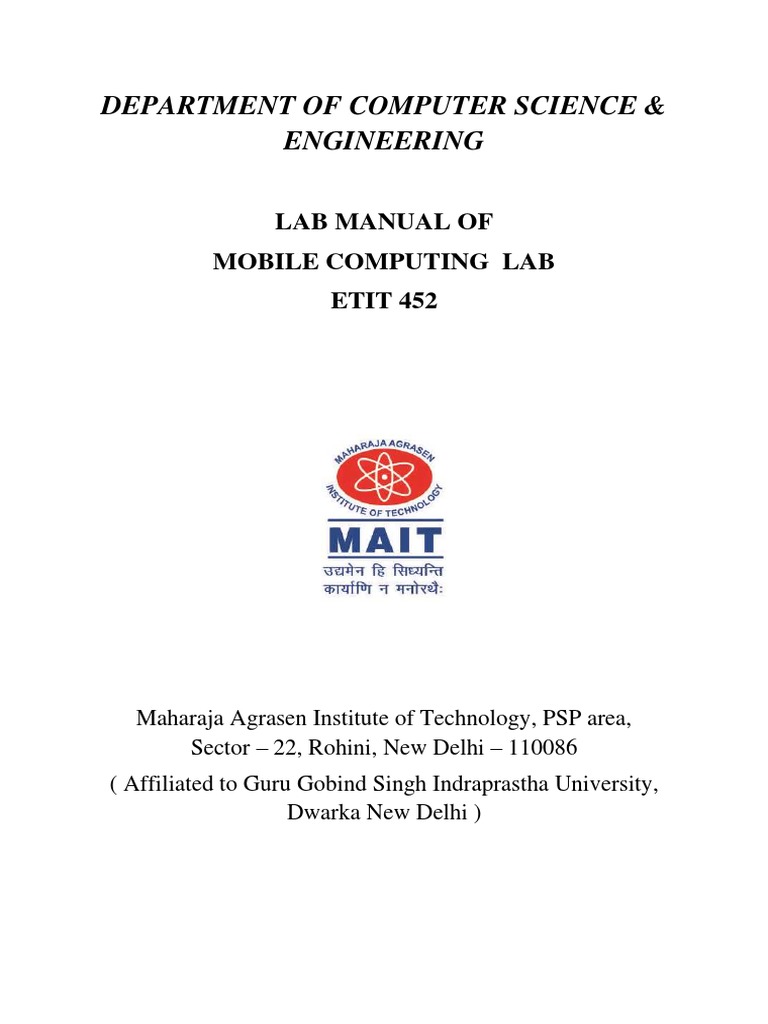 DEPARTMENT OF COMPUTER SCIENCE & ENGINEERING

LAB MANUAL OF
MOBILE COMPUTING LAB
ETIT 452

MAHARAJA AGRASEN INSTITUTE OF TECHNOLOGY
MAIT
उद्यमेन हि सिध्यन्ति
कार्याणि न मनोरथैः

Maharaja Agrasen Institute of Technology, PSP area,
Sector – 22, Rohini, New Delhi – 110086
( Affiliated to Guru Gobind Singh Indraprastha University, Dwarka New Delhi )